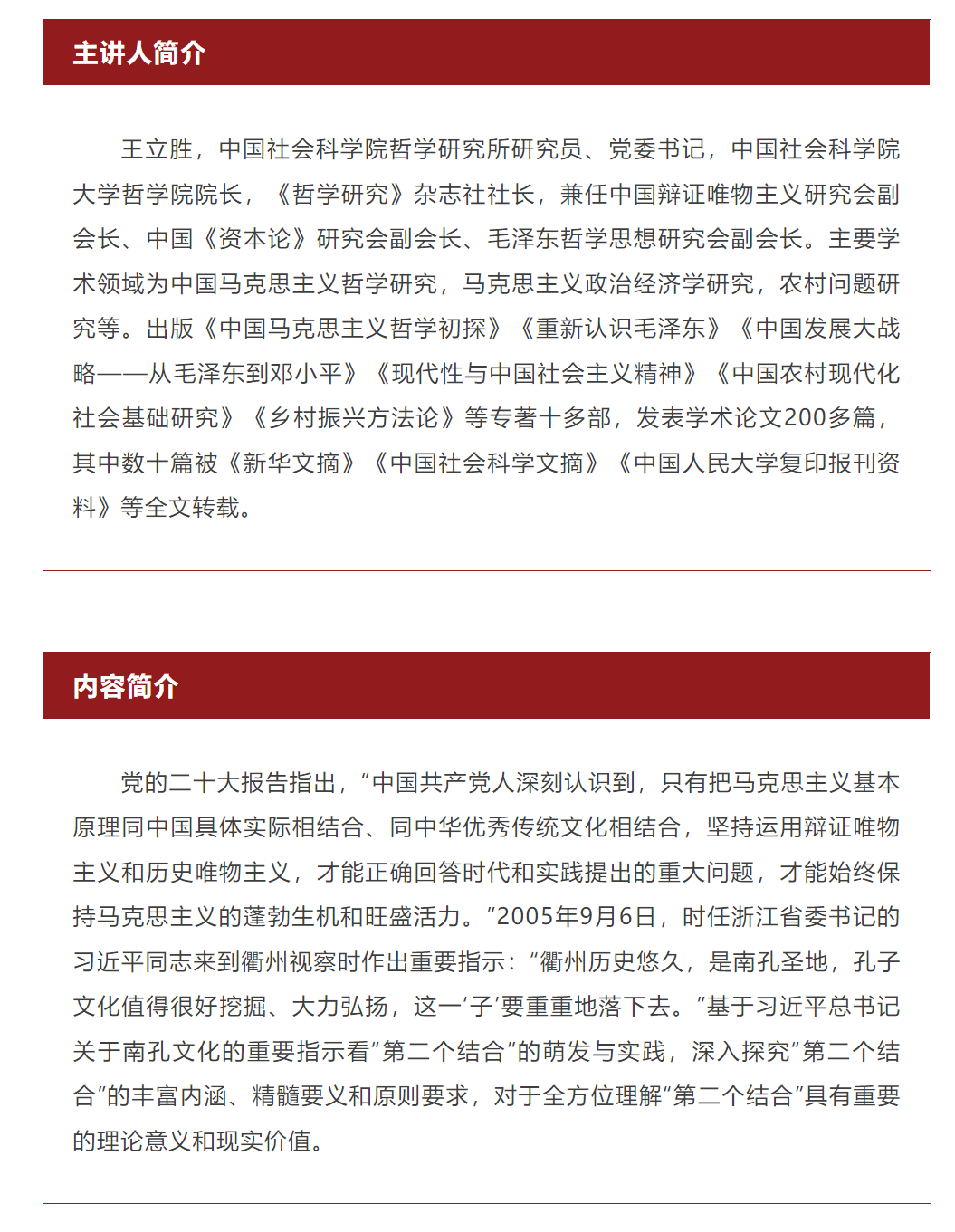 主讲人简介

王立胜，中国社会科学院哲学研究所研究员、党委书记，中国社会科学院大学哲学院院长，《哲学研究》杂志社社长，兼任中国辩证唯物主义研究会副会长、中国《资本论》研究会副会长、毛泽东哲学思想研究会副会长。主要学术领域为中国马克思主义哲学研究，马克思主义政治经济学研究，农村问题研究等。出版《中国马克思主义哲学初探》《重新认识毛泽东》《中国发展大战略——从毛泽东到邓小平》《现代性与中国社会主义精神》《中国农村现代化社会基础研究》《乡村振兴方法论》等专著十多部，发表学术论文200多篇，其中数十篇被《新华文摘》《中国社会科学文摘》《中国人民大学复印报刊资料》等全文转载。

内容简介

党的二十大报告指出，“中国共产党人深刻认识到，只有把马克思主义基本原理同中国具体实际相结合、同中华优秀传统文化相结合，坚持运用辩证唯物主义和历史唯物主义，才能正确回答时代和实践提出的重大问题，才能始终保持马克思主义的蓬勃生机和旺盛活力。”2005年9月6日，时任浙江省委书记的习近平同志来到衢州视察时作出重要指示：“衢州历史悠久，是南孔圣地，孔子文化值得很好挖掘、大力弘扬，这一‘子’要重重地落下去。”基于习近平总书记关于南孔文化的重要指示看“第二个结合”的萌发与实践，深入探究“第二个结合”的丰富内涵、精髓要义和原则要求，对于全方位理解“第二个结合”具有重要的理论意义和现实价值。